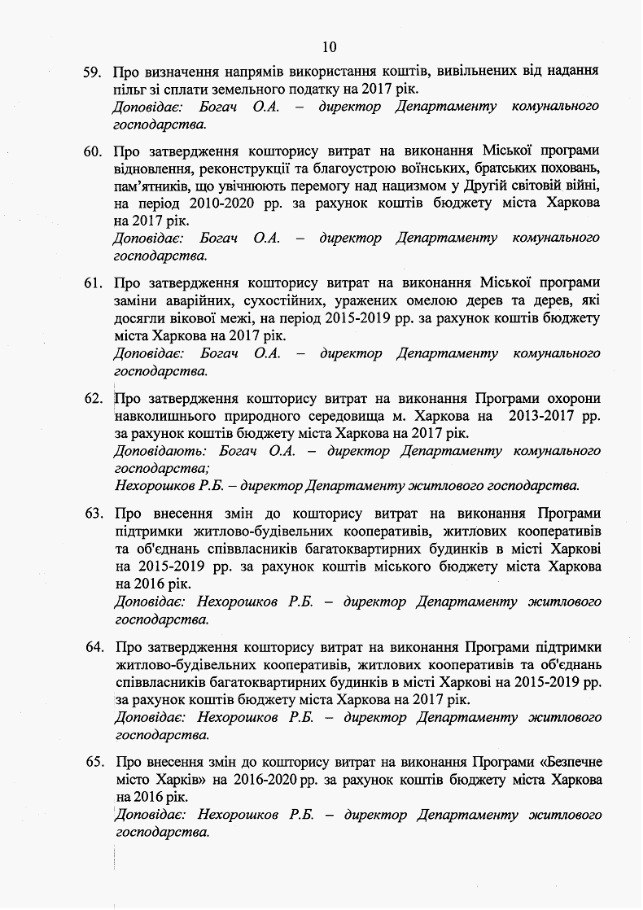 10

59. Про визначення напрямів використання коштів, вивільнених від надання пільг зі сплати земельного податку на 2017 рік.
Доповідає: Богач О.А. – директор Департаменту комунального господарства.

60. Про затвердження кошторису витрат на виконання Міської програми відновлення, реконструкції та благоустрою воїнських, братських поховань, пам'ятників, що увічнюють перемогу над нацизмом у Другій світовій війні, на період 2010-2020 рр. за рахунок коштів бюджету міста Харкова на 2017 рік.
Доповідає: Богач О.А. – директор Департаменту комунального господарства.

61. Про затвердження кошторису витрат на виконання Міської програми заміни аварійних, сухостійних, уражених омелою дерев та дерев, які досягли вікової межі, на період 2015-2019 рр. за рахунок коштів бюджету міста Харкова на 2017 рік.
Доповідає: Богач О.А. – директор Департаменту комунального господарства.

62. Про затвердження кошторису витрат на виконання Програми охорони навколишнього природного середовища м. Харкова на 2013-2017 рр. за рахунок коштів бюджету міста Харкова на 2017 рік.
Доповідають: Богач О.А. – директор Департаменту комунального господарства;
Нехорошков Р.Б. – директор Департаменту житлового господарства.

63. Про внесення змін до кошторису витрат на виконання Програми підтримки житлово-будівельних кооперативів, житлових кооперативів та об'єднань співвласників багатоквартирних будинків в місті Харкові на 2015-2019 рр. за рахунок коштів міського бюджету міста Харкова на 2016 рік.
Доповідає: Нехорошков Р.Б. – директор Департаменту житлового господарства.

64. Про затвердження кошторису витрат на виконання Програми підтримки житлово-будівельних кооперативів, житлових кооперативів та об'єднань співвласників багатоквартирних будинків в місті Харкові на 2015-2019 рр. за рахунок коштів бюджету міста Харкова на 2017 рік.
Доповідає: Нехорошков Р.Б. – директор Департаменту житлового господарства.

65. Про внесення змін до кошторису витрат на виконання Програми «Безпечне місто Харків» на 2016-2020 рр. за рахунок коштів бюджету міста Харкова на 2016 рік.
Доповідає: Нехорошков Р.Б. – директор Департаменту житлового господарства.